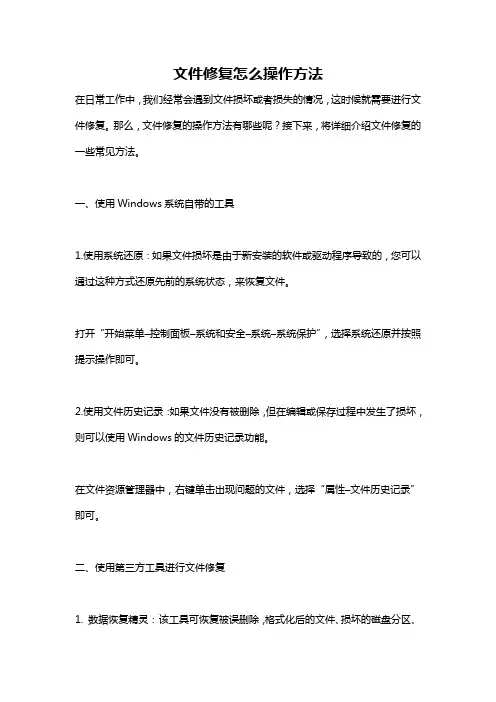 文件修复怎么操作方法

在日常工作中，我们经常会遇到文件损坏或者损失的情况，这时候就需要进行文件修复。那么，文件修复的操作方法有哪些呢？接下来，将详细介绍文件修复的一些常见方法。

一、使用 Windows 系统自带的工具

1.使用系统还原：如果文件损坏是由于新安装的软件或驱动程序导致的，您可以通过这种方式还原先前的系统状态，来恢复文件。

打开“开始菜单–控制面板–系统和安全–系统–系统保护”，选择系统还原并按照提示操作即可。

2.使用文件历史记录：如果文件没有被删除，但在编辑或保存过程中发生了损坏，则可以使用 Windows 的文件历史记录功能。

在文件资源管理器中，右键单击出现问题的文件，选择“属性–文件历史记录”即可。

二、使用第三方工具进行文件修复

1. 数据恢复精灵：该工具可恢复被误删除，格式化后的文件、损坏的磁盘分区、